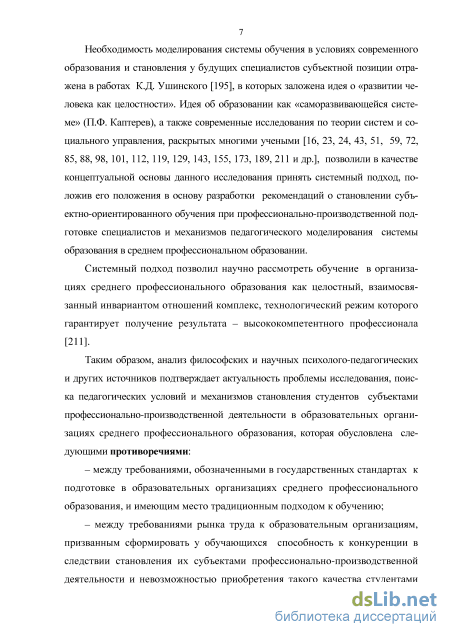 7

Необходимость моделирования системы обучения в условиях современного образования и становления у будущих специалистов субъектной позиции отражена в работах К.Д. Ушинского [195], в которых заложена идея о «развитии человека как целостности». Идея об образовании как «саморазвивающейся системе» (П.Ф. Каптерев), а также современные исследования по теории систем и социального управления, раскрытых многими учеными [16, 23, 24, 43, 51, 59, 72, 85, 88, 98, 101, 112, 119, 129, 143, 155, 173, 189, 211 и др.], позволили в качестве концептуальной основы данного исследования принять системный подход, положив его положения в основу разработки рекомендаций о становлении субъектно-ориентированного обучения при профессионально-производственной подготовке специалистов и механизмов педагогического моделирования системы образования в среднем профессиональном образовании.

Системный подход позволил научно рассмотреть обучение в организациях среднего профессионального образования как целостный, взаимосвязанный инвариантом отношений комплекс, технологический режим которого гарантирует получение результата – высококомпетентного профессионала [211].

Таким образом, анализ философских и научных психолого-педагогических и других источников подтверждает актуальность проблемы исследования, поиска педагогических условий и механизмов становления студентов субъектами профессионально-производственной деятельности в образовательных организациях среднего профессионального образования, которая обусловлена следующими **противоречиями**:

– между требованиями, обозначенными в государственных стандартах к подготовке в образовательных организациях среднего профессионального образования, и имеющим место традиционным подходом к обучению;

– между требованиями рынка труда к образовательным организациям, призванным сформировать у обучающихся способность к конкуренции в следствии становления их субъектами профессионально-производственной деятельности и невозможностью приобретения такого качества студентами

dsLib.net
библиотека диссертаций